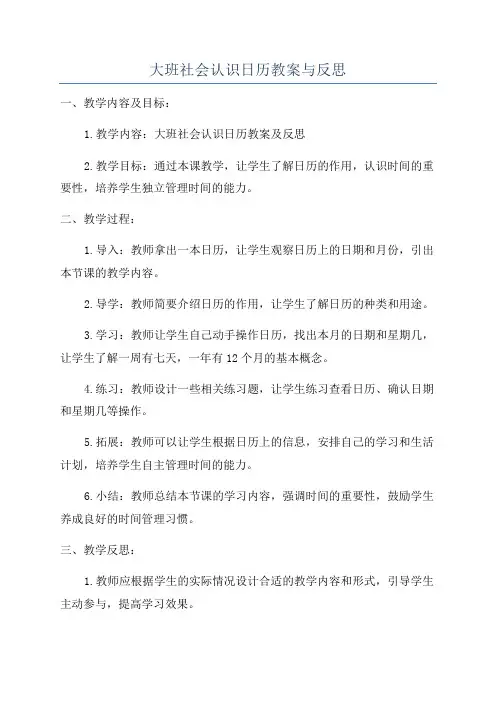 大班社会认识日历教案与反思

一、教学内容及目标：

1.教学内容：大班社会认识日历教案及反思

2.教学目标：通过本课教学，让学生了解日历的作用，认识时间的重要性，培养学生独立管理时间的能力。

二、教学过程：

1.导入：教师拿出一本日历，让学生观察日历上的日期和月份，引出本节课的教学内容。

2.导学：教师简要介绍日历的作用，让学生了解日历的种类和用途。

3.学习：教师让学生自己动手操作日历，找出本月的日期和星期几，让学生了解一周有七天，一年有12个月的基本概念。

4.练习：教师设计一些相关练习题，让学生练习查看日历、确认日期和星期几等操作。

5.拓展：教师可以让学生根据日历上的信息，安排自己的学习和生活计划，培养学生自主管理时间的能力。

6.小结：教师总结本节课的学习内容，强调时间的重要性，鼓励学生养成良好的时间管理习惯。

三、教学反思：

1.教师应根据学生的实际情况设计合适的教学内容和形式，引导学生主动参与，提高学习效果。